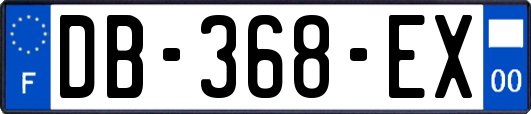 F

DB-368-EX

00